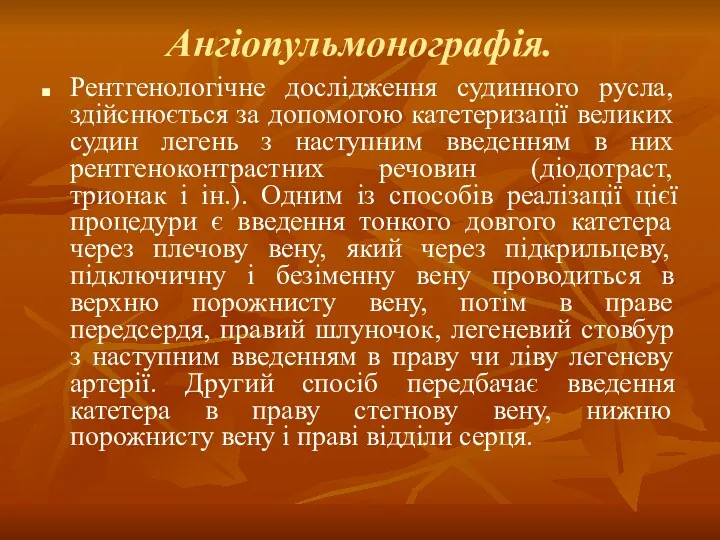 Ангіопульмонографія.

Рентгенологічне дослідження судинного русла, здійснюється за допомогою катетеризації великих судин легень з наступним введенням в них рентгеноконтрастних речовин (діодотраст, трионак і ін.). Одним із способів реалізації цієї процедури є введення тонкого довгого катетера через плечову вену, який через підкрильцеву, підключичну і безіменну вену проводиться в верхню порожнисту вену, потім в праве передсердя, правий шлуночок, легеневий стовбур з наступним введенням в праву чи ліву легеневу артерії. Другий спосіб передбачає введення катетера в праву стегнову вену, нижню порожнисту вену і праві відділи серця.